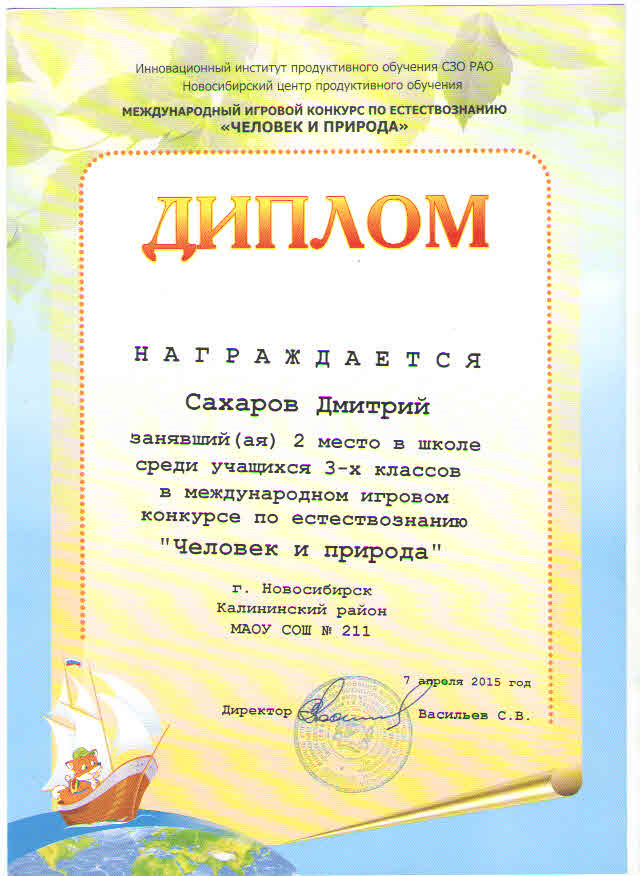 Инновационный институт продуктивного обучения СЗО РАО
Новосибирский центр продуктивного обучения
МЕЖДУНАРОДНЫЙ ИГРОВОЙ КОНКУРС ПО ЕСТЕСТВОЗНАНИЮ
«ЧЕЛОВЕК И ПРИРОДА»

ДИПЛОМ

НАГРАЖДАЕТСЯ

Сахаров Дмитрий

занявший(ая) 2 место в школе среди учащихся 3-х классов в международном игровом конкурсе по естествознанию "Человек и природа"

г. Новосибирск
Калининский район
МАОУ СОШ № 211

7 апреля 2015 год

Директор Васильев С.В.